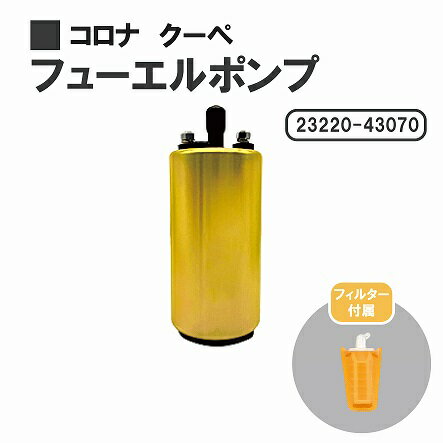 ■ コロナ　クーペ
フューエルポンプ

23220-43070

フィルター付属